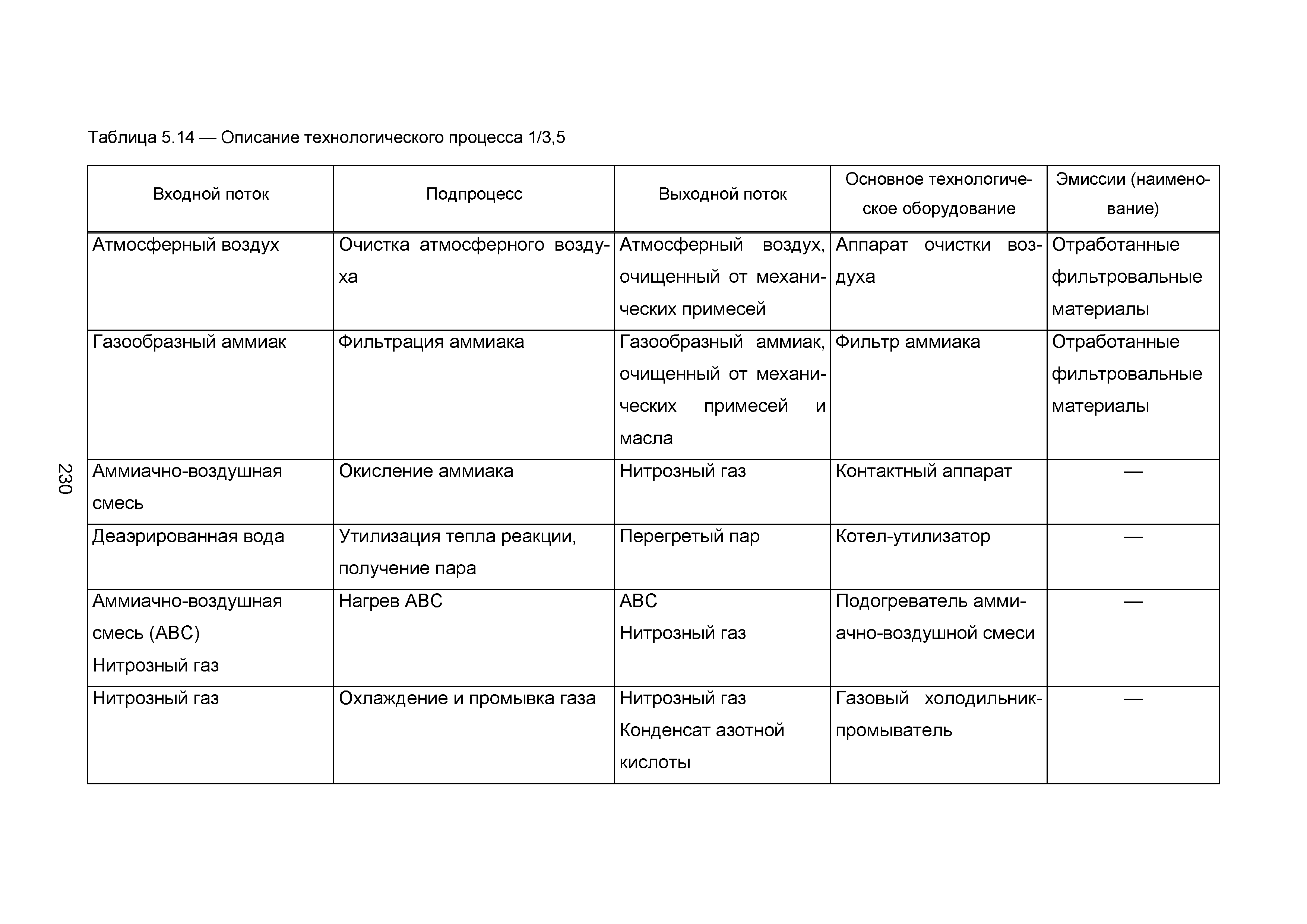 Таблица 5.14 — Описание технологического процесса 1/3,5

| Входной поток | Подпроцесс | Выходной поток | Основное технологическое оборудование | Эмиссии (наименование) |
|---|---|---|---|---|
| Атмосферный воздух | Очистка атмосферного воздуха | Атмосферный воздух, очищенный от механических примесей | Аппарат очистки воздуха | Отработанные фильтровальные материалы |
| Газообразный аммиак | Фильтрация аммиака | Газообразный аммиак, очищенный от механических примесей и масла | Фильтр аммиака | Отработанные фильтровальные материалы |
| Аммиачно-воздушная смесь | Окисление аммиака | Нитрозный газ | Контактный аппарат | — |
| Деаэрированная вода | Утилизация тепла реакции, получение пара | Перегретый пар | Котел-утилизатор | — |
| Аммиачно-воздушная смесь (АВС) Нитрозный газ | Нагрев АВС | АВС Нитрозный газ | Подогреватель аммиачно-воздушной смеси | — |
| Нитрозный газ | Охлаждение и промывка газа | Нитрозный газ Конденсат азотной кислоты | Газовый холодильник-промыватель | — |

230